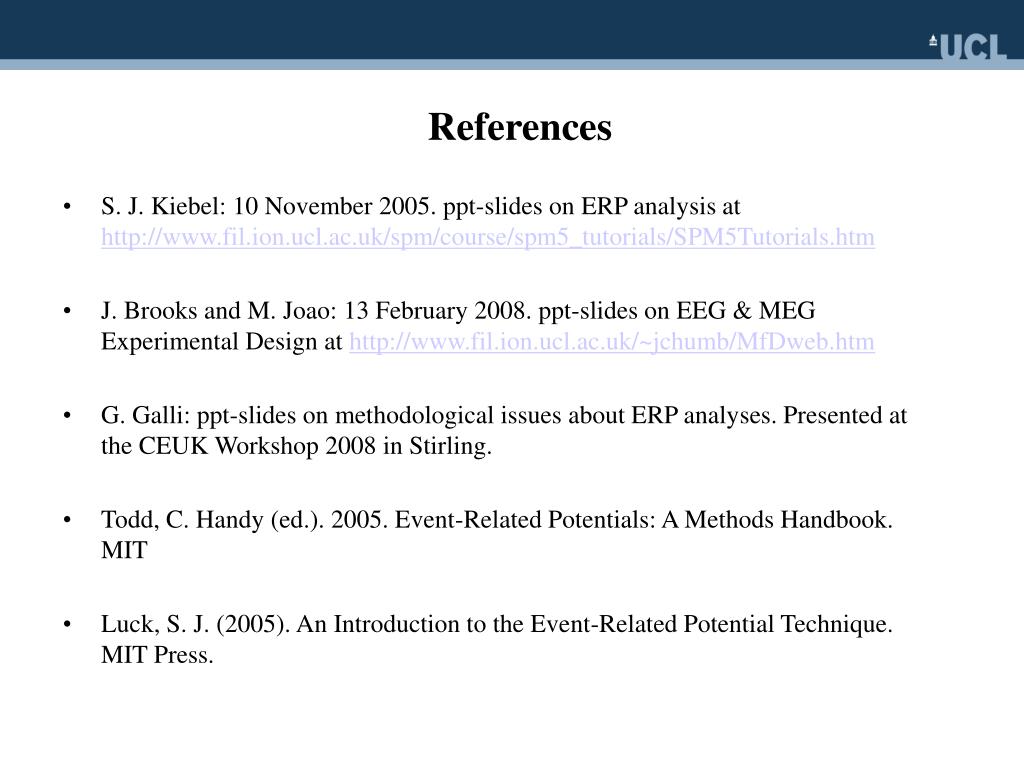 UCL

References

• S. J. Kiebel: 10 November 2005. ppt-slides on ERP analysis at http://www.fil.ion.ucl.ac.uk/spm/course/spm5_tutorials/SPM5Tutorials.htm

• J. Brooks and M. Joao: 13 February 2008. ppt-slides on EEG & MEG Experimental Design at http://www.fil.ion.ucl.ac.uk/~jchumb/MfDweb.htm

• G. Galli: ppt-slides on methodological issues about ERP analyses. Presented at the CEUK Workshop 2008 in Stirling.

• Todd, C. Handy (ed.). 2005. Event-Related Potentials: A Methods Handbook. MIT

• Luck, S. J. (2005). An Introduction to the Event-Related Potential Technique. MIT Press.